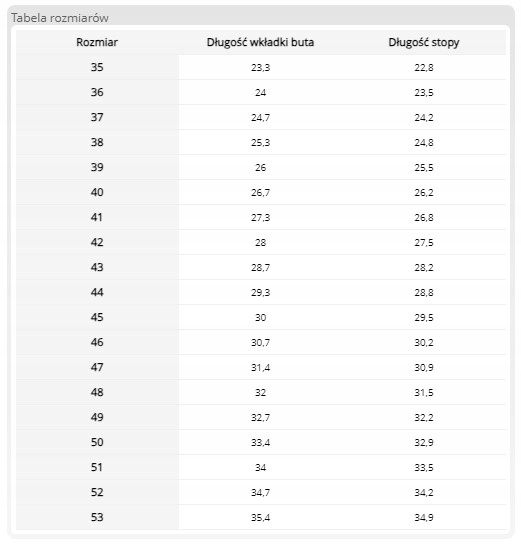 Tabela rozmiarów

| Rozmiar | Długość wkładki buta | Długość stopy |
|---|---|---|
| 35 | 23,3 | 22,8 |
| 36 | 24 | 23,5 |
| 37 | 24,7 | 24,2 |
| 38 | 25,3 | 24,8 |
| 39 | 26 | 25,5 |
| 40 | 26,7 | 26,2 |
| 41 | 27,3 | 26,8 |
| 42 | 28 | 27,5 |
| 43 | 28,7 | 28,2 |
| 44 | 29,3 | 28,8 |
| 45 | 30 | 29,5 |
| 46 | 30,7 | 30,2 |
| 47 | 31,4 | 30,9 |
| 48 | 32 | 31,5 |
| 49 | 32,7 | 32,2 |
| 50 | 33,4 | 32,9 |
| 51 | 34 | 33,5 |
| 52 | 34,7 | 34,2 |
| 53 | 35,4 | 34,9 |